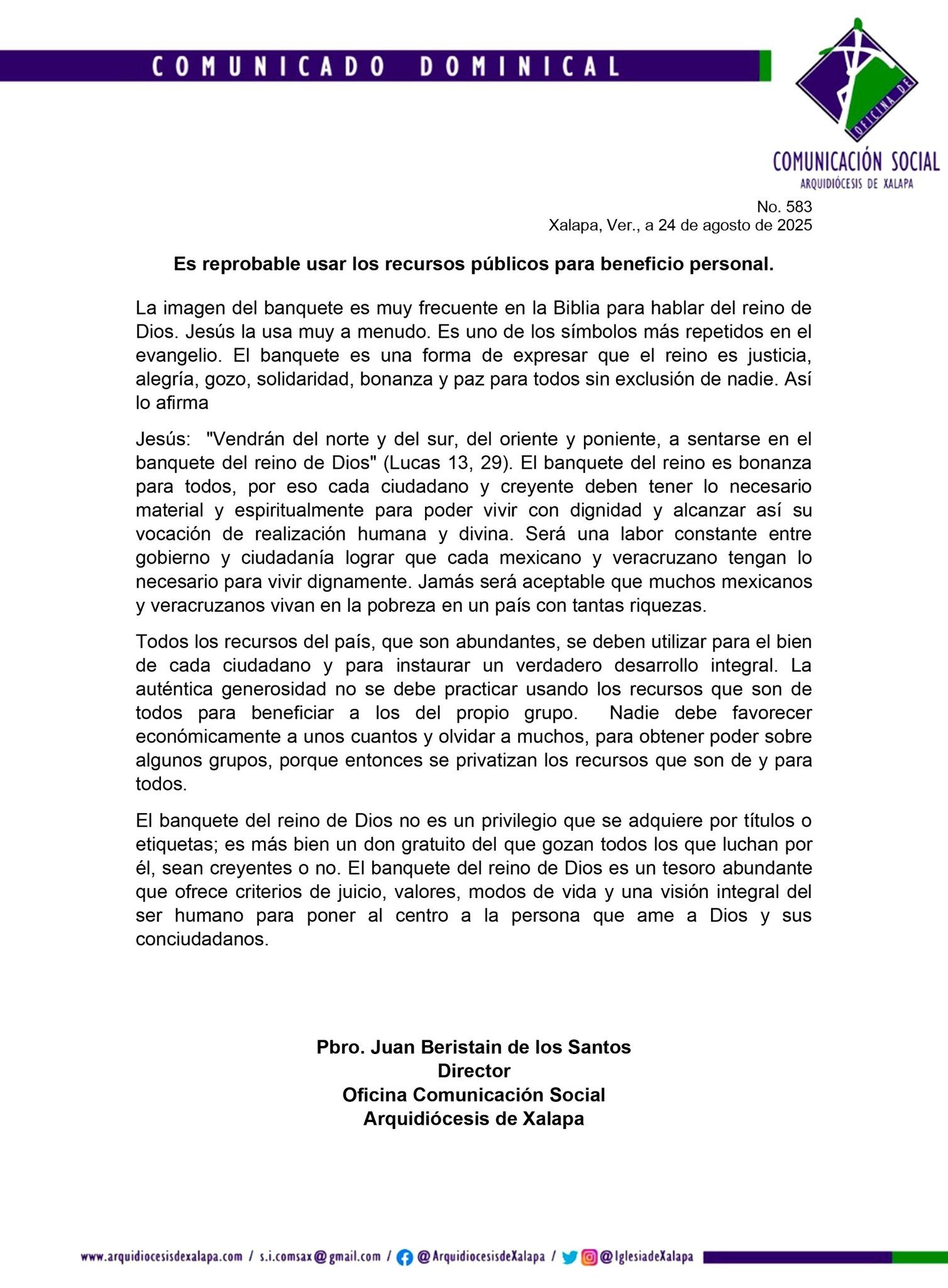 COMUNICADO DOMINICAL

OFICINA DE
COMUNICACIÓN SOCIAL
ARQUIDIÓCESIS DE XALAPA

No. 583
Xalapa, Ver., a 24 de agosto de 2025

Es reprobable usar los recursos públicos para beneficio personal.

La imagen del banquete es muy frecuente en la Biblia para hablar del reino de Dios. Jesús la usa muy a menudo. Es uno de los símbolos más repetidos en el evangelio. El banquete es una forma de expresar que el reino es justicia, alegría, gozo, solidaridad, bonanza y paz para todos sin exclusión de nadie. Así lo afirma

Jesús: "Vendrán del norte y del sur, del oriente y poniente, a sentarse en el banquete del reino de Dios" (Lucas 13, 29). El banquete del reino es bonanza para todos, por eso cada ciudadano y creyente deben tener lo necesario material y espiritualmente para poder vivir con dignidad y alcanzar así su vocación de realización humana y divina. Será una labor constante entre gobierno y ciudadanía lograr que cada mexicano y veracruzano tengan lo necesario para vivir dignamente. Jamás será aceptable que muchos mexicanos y veracruzanos vivan en la pobreza en un país con tantas riquezas.

Todos los recursos del país, que son abundantes, se deben utilizar para el bien de cada ciudadano y para instaurar un verdadero desarrollo integral. La auténtica generosidad no se debe practicar usando los recursos que son de todos para beneficiar a los del propio grupo. Nadie debe favorecer económicamente a unos cuantos y olvidar a muchos, para obtener poder sobre algunos grupos, porque entonces se privatizan los recursos que son de y para todos.

El banquete del reino de Dios no es un privilegio que se adquiere por títulos o etiquetas; es más bien un don gratuito del que gozan todos los que luchan por él, sean creyentes o no. El banquete del reino de Dios es un tesoro abundante que ofrece criterios de juicio, valores, modos de vida y una visión integral del ser humano para poner al centro a la persona que ame a Dios y sus conciudadanos.

Pbro. Juan Beristain de los Santos
Director
Oficina Comunicación Social
Arquidiócesis de Xalapa

www.arquidiocesisdexalapa.com / s.i.comsax@gmail.com / @ArquidiocesisdeXalapa / @IglesiadeXalapa